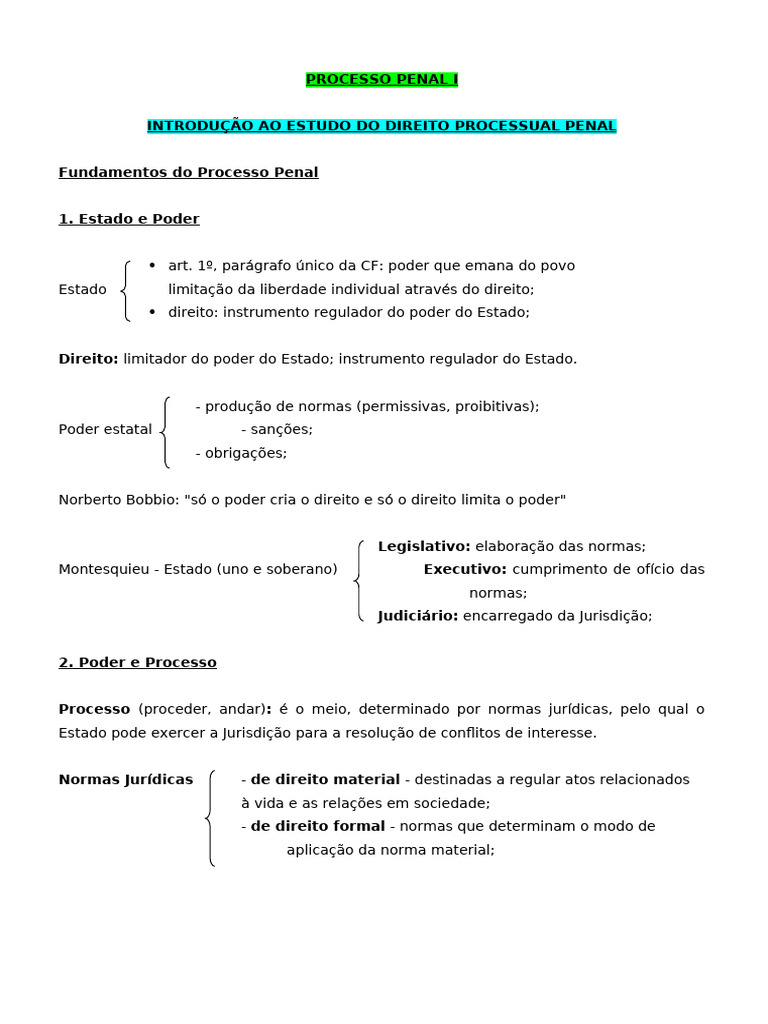 PROCESSO PENAL I

INTRODUÇÃO AO ESTUDO DO DIREITO PROCESSUAL PENAL

Fundamentos do Processo Penal

1. Estado e Poder

Estado
• art. 1º, parágrafo único da CF: poder que emana do povo limitação da liberdade individual através do direito;
• direito: instrumento regulador do poder do Estado;

Direito: limitador do poder do Estado; instrumento regulador do Estado.

Poder estatal
- produção de normas (permissivas, proibitivas);
- sanções;
- obrigações;

Norberto Bobbio: "só o poder cria o direito e só o direito limita o poder"

Montesquieu - Estado (uno e soberano)
Legislativo: elaboração das normas;
Executivo: cumprimento de ofício das normas;
Judiciário: encarregado da Jurisdição;

2. Poder e Processo

Processo (proceder, andar): é o meio, determinado por normas jurídicas, pelo qual o Estado pode exercer a Jurisdição para a resolução de conflitos de interesse.

Normas Jurídicas
- de direito material - destinadas a regular atos relacionados à vida e as relações em sociedade;
- de direito formal - normas que determinam o modo de aplicação da norma material;